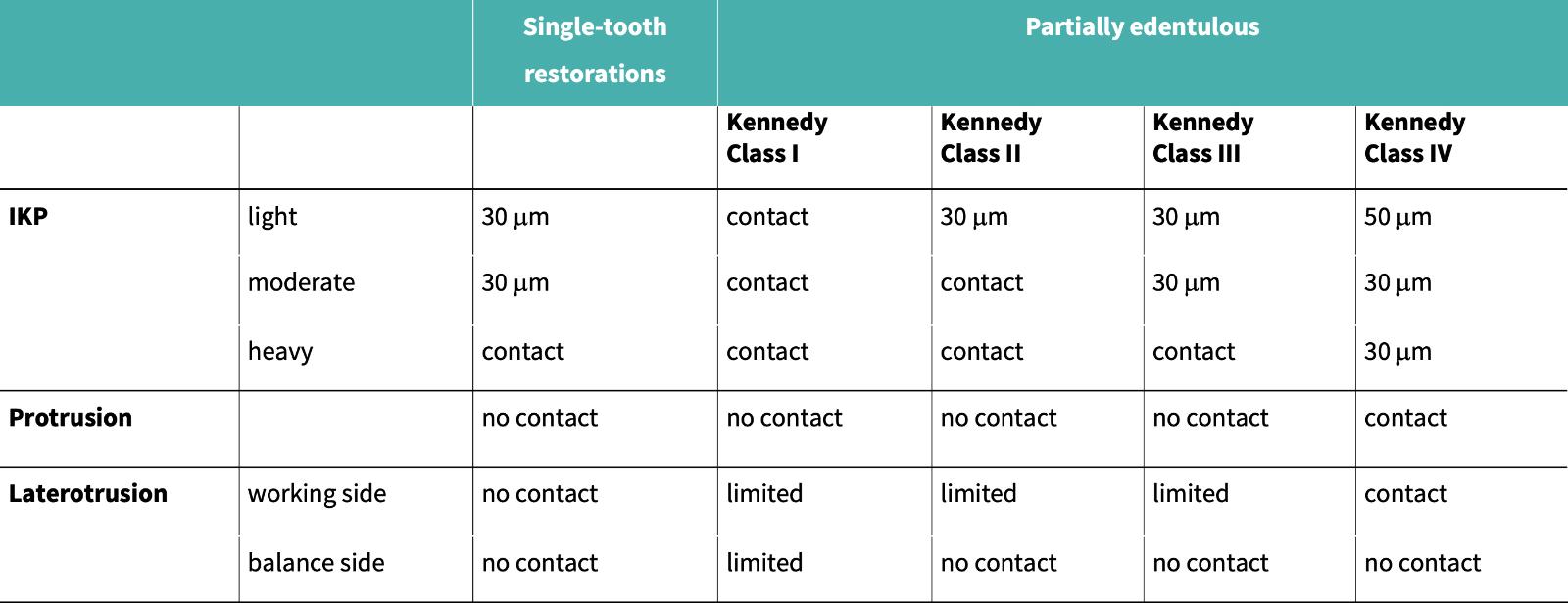 | | | Single-tooth restorations | Partially edentulous | | | |
|---|---|---|---|---|---|---|
| | | | Kennedy Class I | Kennedy Class II | Kennedy Class III | Kennedy Class IV |
| IKP | light | 30 µm | contact | 30 µm | 30 µm | 50 µm |
| | moderate | 30 µm | contact | contact | 30 µm | 30 µm |
| | heavy | contact | contact | contact | contact | 30 µm |
| Protrusion | | no contact | no contact | no contact | no contact | contact |
| Laterotrusion | working side | no contact | limited | limited | limited | contact |
| | balance side | no contact | limited | no contact | no contact | no contact |